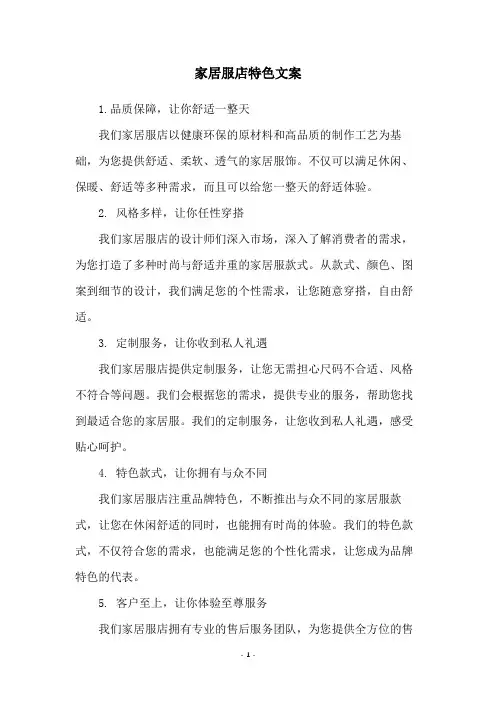 家居服店特色文案

1.品质保障，让你舒适一整天

我们家居服店以健康环保的原材料和高品质的制作工艺为基础，为您提供舒适、柔软、透气的家居服饰。不仅可以满足休闲、保暖、舒适等多种需求，而且可以给您一整天的舒适体验。

2. 风格多样，让你任性穿搭

我们家居服店的设计师们深入市场，深入了解消费者的需求，为您打造了多种时尚与舒适并重的家居服款式。从款式、颜色、图案到细节的设计，我们满足您的个性需求，让您随意穿搭，自由舒适。

3. 定制服务，让你收到私人礼遇

我们家居服店提供定制服务，让您无需担心尺码不合适、风格不符合等问题。我们会根据您的需求，提供专业的服务，帮助您找到最适合您的家居服。我们的定制服务，让您收到私人礼遇，感受贴心呵护。

4. 特色款式，让你拥有与众不同

我们家居服店注重品牌特色，不断推出与众不同的家居服款式，让您在休闲舒适的同时，也能拥有时尚的体验。我们的特色款式，不仅符合您的需求，也能满足您的个性化需求，让您成为品牌特色的代表。

5. 客户至上，让你体验至尊服务

我们家居服店拥有专业的售后服务团队，为您提供全方位的售

- 1 -